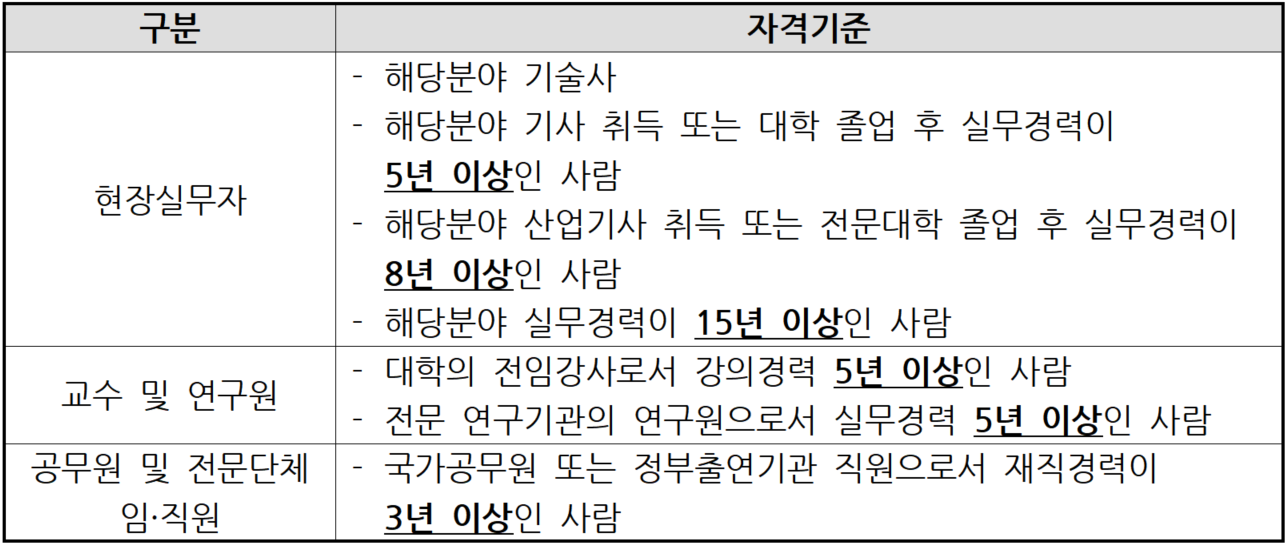 | 구분 | 자격기준 |
|---|---|
| 현장실무자 | - 해당분야 기술사 - 해당분야 기사 취득 또는 대학 졸업 후 실무경력이 5년 이상인 사람 - 해당분야 산업기사 취득 또는 전문대학 졸업 후 실무경력이 8년 이상인 사람 - 해당분야 실무경력이 15년 이상인 사람 |
| 교수 및 연구원 | - 대학의 전임강사로서 강의경력 5년 이상인 사람 - 전문 연구기관의 연구원으로서 실무경력 5년 이상인 사람 |
| 공무원 및 전문단체 임·직원 | - 국가공무원 또는 정부출연기관 직원으로서 재직경력이 3년 이상인 사람 |